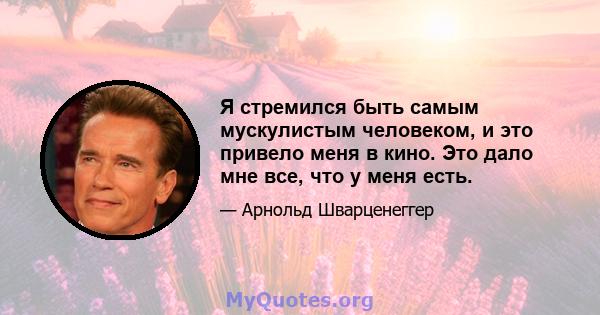 Я стремился быть самым мускулистым человеком, и это привело меня в кино. Это дало мне все, что у меня есть.

— Арнольд Шварценеггер

MyQuotes.org